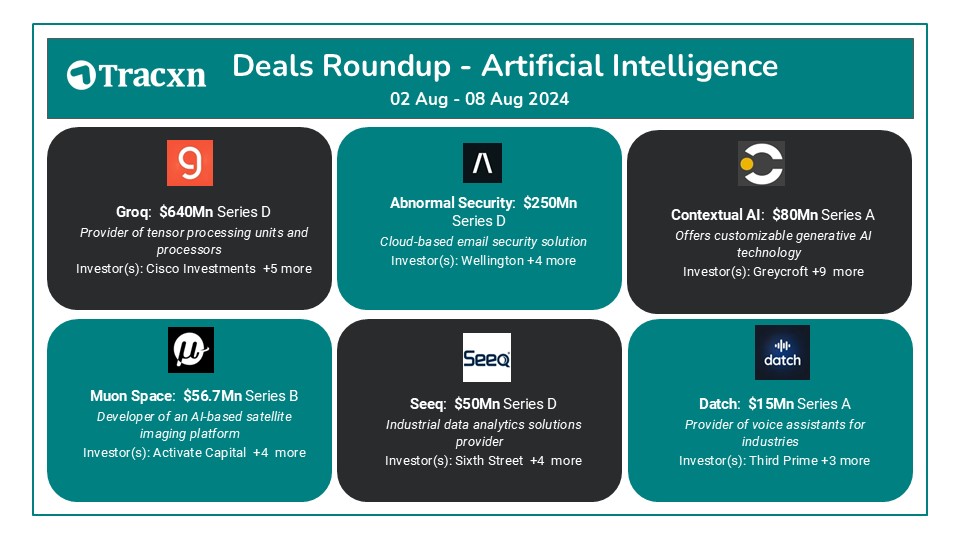 Tracxn

Deals Roundup - Artificial Intelligence
02 Aug - 08 Aug 2024

Groq: $640Mn Series D
Provider of tensor processing units and processors
Investor(s): Cisco Investments +5 more

Abnormal Security: $250Mn Series D
Cloud-based email security solution
Investor(s): Wellington +4 more

Contextual AI: $80Mn Series A
Offers customizable generative AI technology
Investor(s): Greycroft +9 more

Muon Space: $56.7Mn Series B
Developer of an AI-based satellite imaging platform
Investor(s): Activate Capital +4 more

Seeq
Seeq: $50Mn Series D
Industrial data analytics solutions provider
Investor(s): Sixth Street +4 more

datch
Datch: $15Mn Series A
Provider of voice assistants for industries
Investor(s): Third Prime +3 more